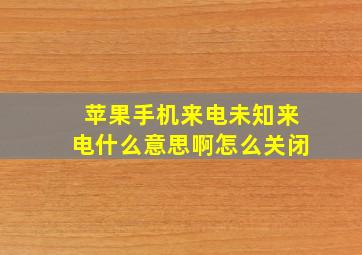 苹果手机来电未知来电什么意思啊怎么关闭